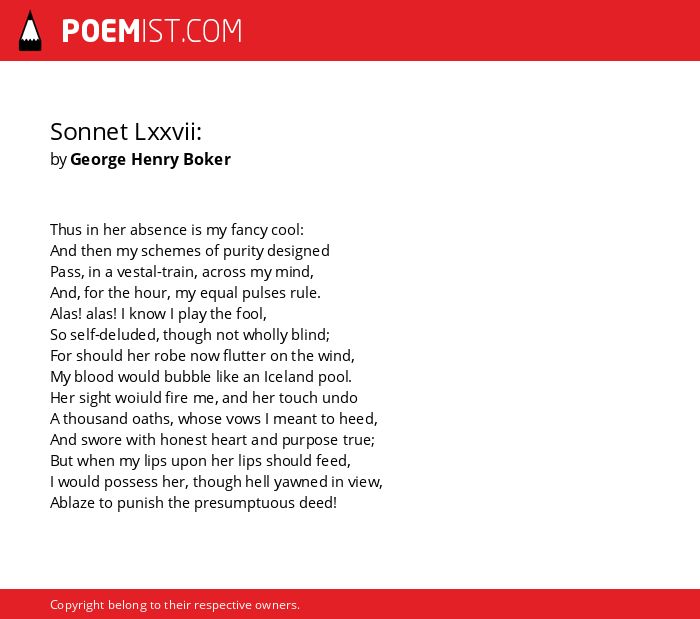 POEMIST.COM

Sonnet Lxxvii:
by George Henry Boker

Thus in her absence is my fancy cool:
And then my schemes of purity designed
Pass, in a vestal-train, across my mind,
And, for the hour, my equal pulses rule.
Alas! alas! I know I play the fool,
So self-deluded, though not wholly blind;
For should her robe now flutter on the wind,
My blood would bubble like an Iceland pool.
Her sight woiuld fire me, and her touch undo
A thousand oaths, whose vows I meant to heed,
And swore with honest heart and purpose true;
But when my lips upon her lips should feed,
I would possess her, though hell yawned in view,
Ablaze to punish the presumptuous deed!

Copyright belong to their respective owners.